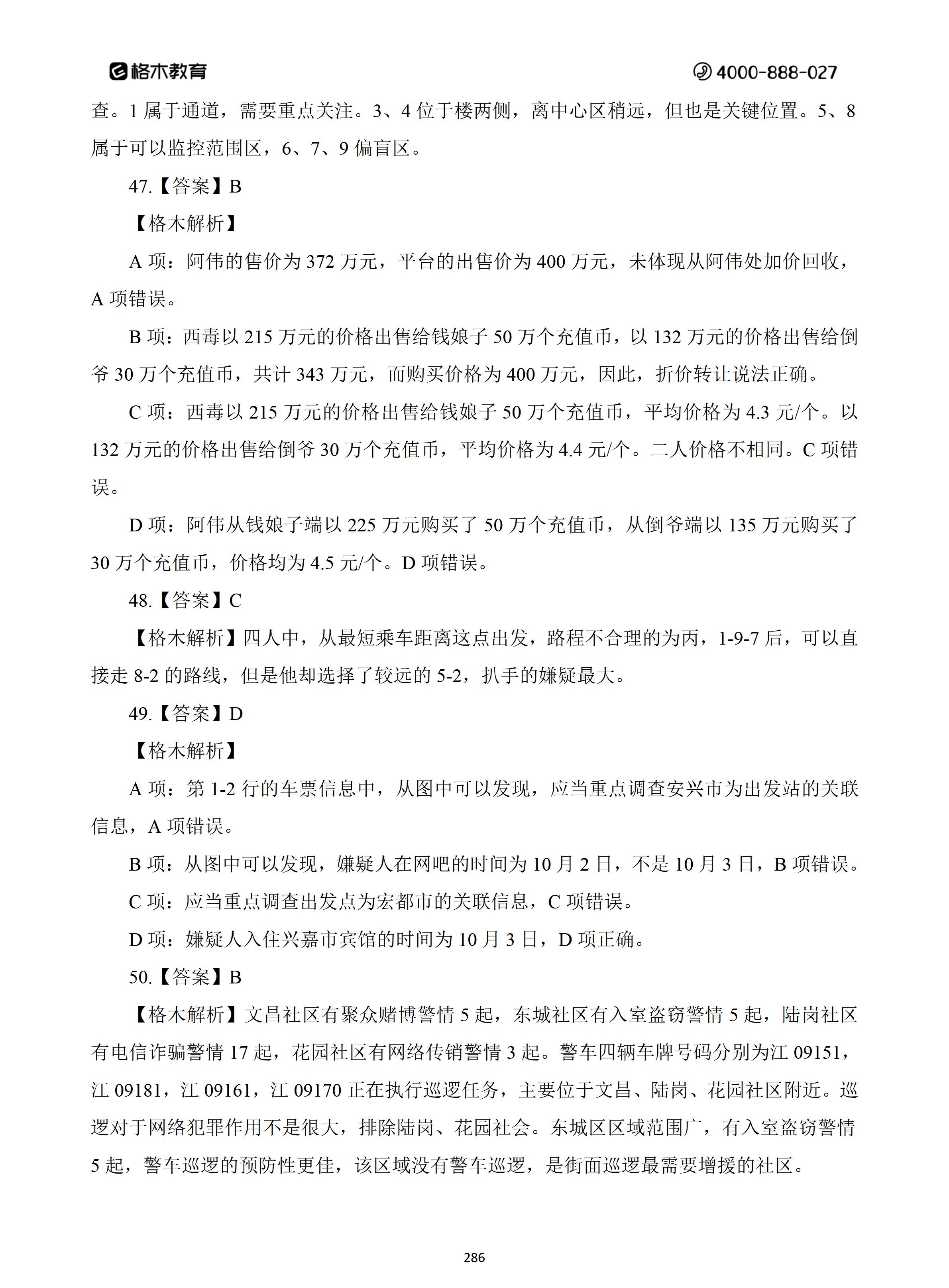 格木教育　4000-888-027

查。1 属于通道，需要重点关注。3、4 位于楼两侧，离中心区稍远，但也是关键位置。5、8 属于可以监控范围区，6、7、9 偏盲区。

47.【答案】B

【格木解析】

A 项：阿伟的售价为 372 万元，平台的出售价为 400 万元，未体现从阿伟处加价回收，A 项错误。

B 项：西毒以 215 万元的价格出售给钱娘子 50 万个充值币，以 132 万元的价格出售给倒爷 30 万个充值币，共计 343 万元，而购买价格为 400 万元，因此，折价转让说法正确。

C 项：西毒以 215 万元的价格出售给钱娘子 50 万个充值币，平均价格为 4.3 元/个。以 132 万元的价格出售给倒爷 30 万个充值币，平均价格为 4.4 元/个。二人价格不相同。C 项错误。

D 项：阿伟从钱娘子端以 225 万元购买了 50 万个充值币，从倒爷端以 135 万元购买了 30 万个充值币，价格均为 4.5 元/个。D 项错误。

48.【答案】C

【格木解析】四人中，从最短乘车距离这点出发，路程不合理的为丙，1-9-7 后，可以直接走 8-2 的路线，但是他却选择了较远的 5-2，扒手的嫌疑最大。

49.【答案】D

【格木解析】

A 项：第 1-2 行的车票信息中，从图中可以发现，应当重点调查安兴市为出发站的关联信息，A 项错误。

B 项：从图中可以发现，嫌疑人在网吧的时间为 10 月 2 日，不是 10 月 3 日，B 项错误。

C 项：应当重点调查出发点为宏都市的关联信息，C 项错误。

D 项：嫌疑人入住兴嘉市宾馆的时间为 10 月 3 日，D 项正确。

50.【答案】B

【格木解析】文昌社区有聚众赌博警情 5 起，东城社区有入室盗窃警情 5 起，陆岗社区有电信诈骗警情 17 起，花园社区有网络传销警情 3 起。警车四辆车牌号码分别为江 09151，江 09181，江 09161，江 09170 正在执行巡逻任务，主要位于文昌、陆岗、花园社区附近。巡逻对于网络犯罪作用不是很大，排除陆岗、花园社会。东城区区域范围广，有入室盗窃警情 5 起，警车巡逻的预防性更佳，该区域没有警车巡逻，是街面巡逻最需要增援的社区。

286